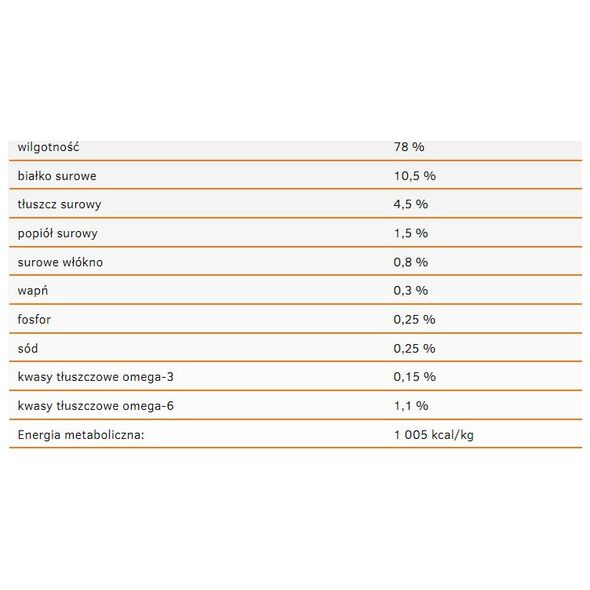 | | |
|---|---|
| wilgotność | 78 % |
| białko surowe | 10,5 % |
| tłuszcz surowy | 4,5 % |
| popiół surowy | 1,5 % |
| surowe włókno | 0,8 % |
| wapń | 0,3 % |
| fosfor | 0,25 % |
| sód | 0,25 % |
| kwasy tłuszczowe omega-3 | 0,15 % |
| kwasy tłuszczowe omega-6 | 1,1 % |
| Energia metaboliczna: | 1 005 kcal/kg |